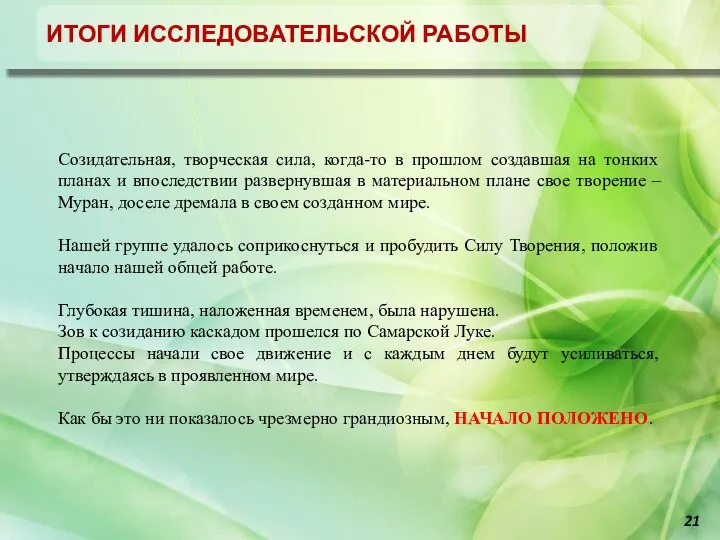 ИТОГИ ИССЛЕДОВАТЕЛЬСКОЙ РАБОТЫ

Созидательная, творческая сила, когда-то в прошлом создавшая на тонких планах и впоследствии развернувшая в материальном плане свое творение – Муран, доселе дремала в своем созданном мире.

Нашей группе удалось соприкоснуться и пробудить Силу Творения, положив начало нашей общей работе.

Глубокая тишина, наложенная временем, была нарушена.
Зов к созиданию каскадом прошелся по Самарской Луке.
Процессы начали свое движение и с каждым днем будут усиливаться, утверждаясь в проявленном мире.

Как бы это ни показалось чрезмерно грандиозным, НАЧАЛО ПОЛОЖЕНО.

21